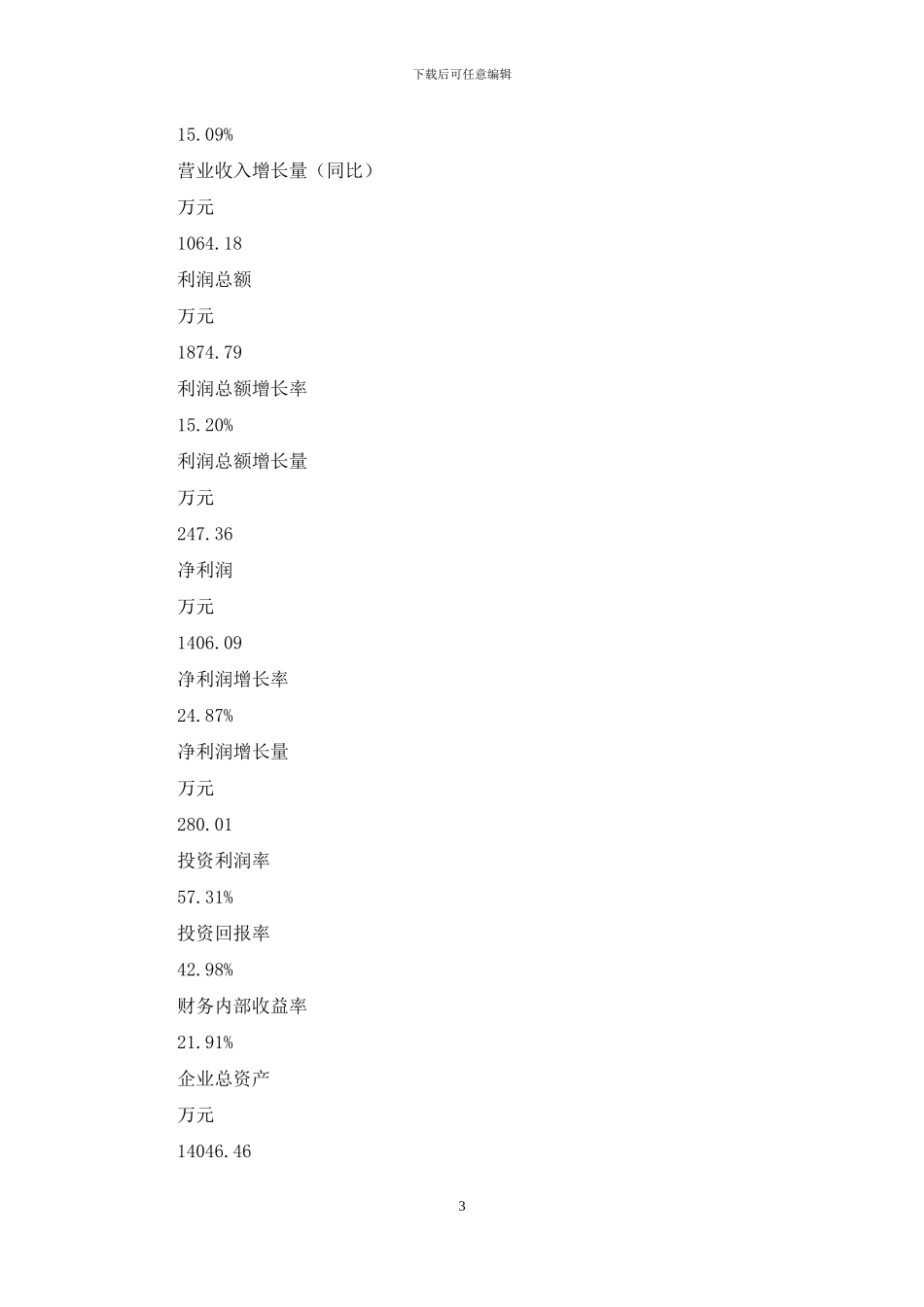 下载后可任意编辑

15.09%

营业收入增长量（同比）

万元

1064.18

利润总额

万元

1874.79

利润总额增长率

15.20%

利润总额增长量

万元

247.36

净利润

万元

1406.09

净利润增长率

24.87%

净利润增长量

万元

280.01

投资利润率

57.31%

投资回报率

42.98%

财务内部收益率

21.91%

企业总资产

万元

14046.46

3